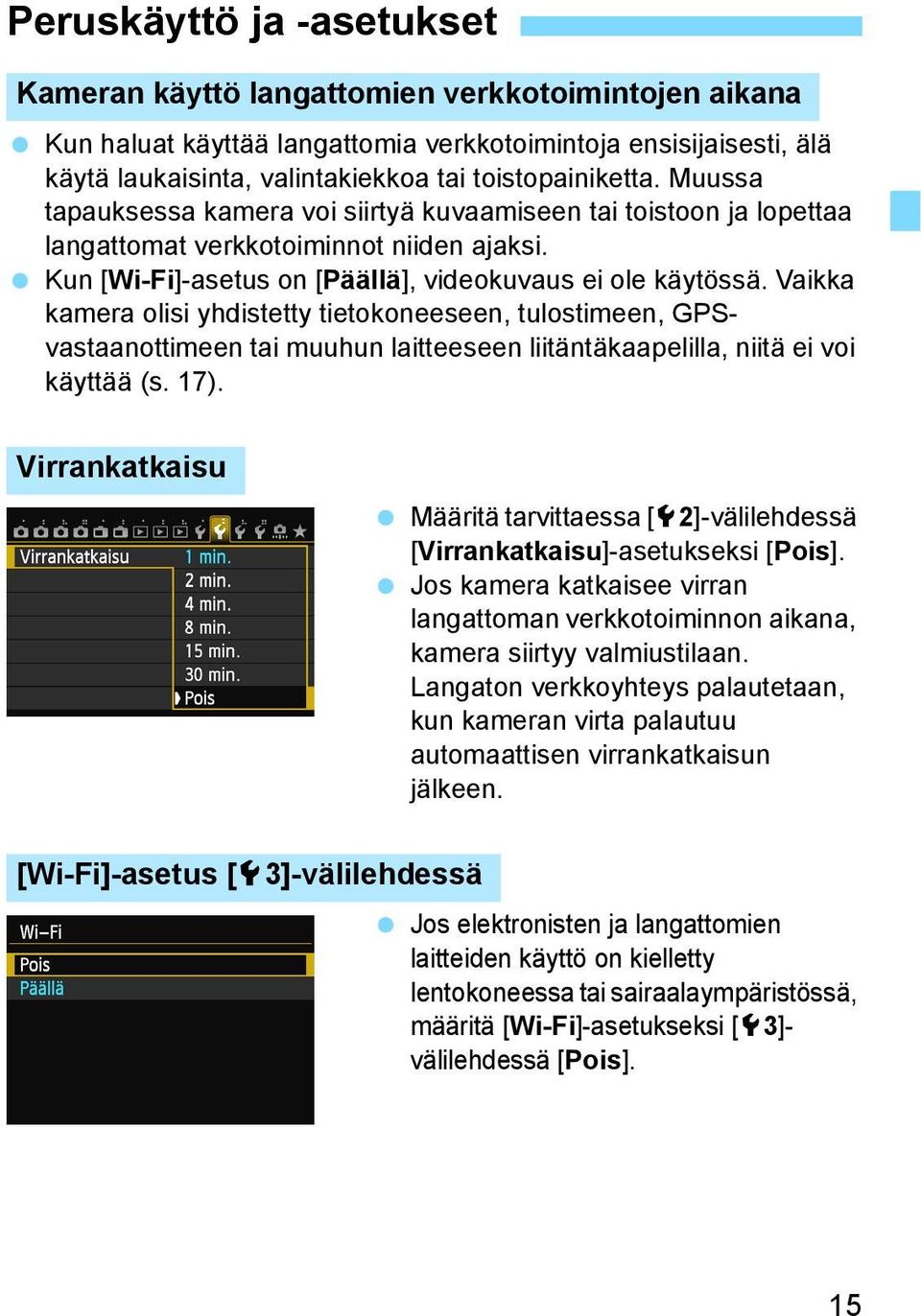 Peruskäyttö ja -asetukset

Kameran käyttö langattomien verkkotoimintojen aikana

Kun haluat käyttää langattomia verkkotoimintoja ensisijaisesti, älä käytä laukaisinta, valintakiekkoa tai toistopainiketta. Muussa tapauksessa kamera voi siirtyä kuvaamiseen tai toistoon ja lopettaa langattomat verkkotoiminnot niiden ajaksi.

Kun [Wi-Fi]-asetus on [Päällä], videokuvaus ei ole käytössä. Vaikka kamera olisi yhdistetty tietokoneeseen, tulostimeen, GPS-vastaanottimeen tai muuhun laitteeseen liitäntäkaapelilla, niitä ei voi käyttää (s. 17).

Virrankatkaisu

Virrankatkaisu
1 min.
2 min.
4 min.
8 min.
15 min.
30 min.
Pois

Määritä tarvittaessa [2]-välilehdessä [Virrankatkaisu]-asetukseksi [Pois].

Jos kamera katkaisee virran langattoman verkkotoiminnon aikana, kamera siirtyy valmiustilaan. Langaton verkkoyhteys palautetaan, kun kameran virta palautuu automaattisen virrankatkaisun jälkeen.

[Wi-Fi]-asetus [3]-välilehdessä

Wi-Fi
Pois
Päällä

Jos elektronisten ja langattomien laitteiden käyttö on kielletty lentokoneessa tai sairaalaympäristössä, määritä [Wi-Fi]-asetukseksi [3]-välilehdessä [Pois].

15